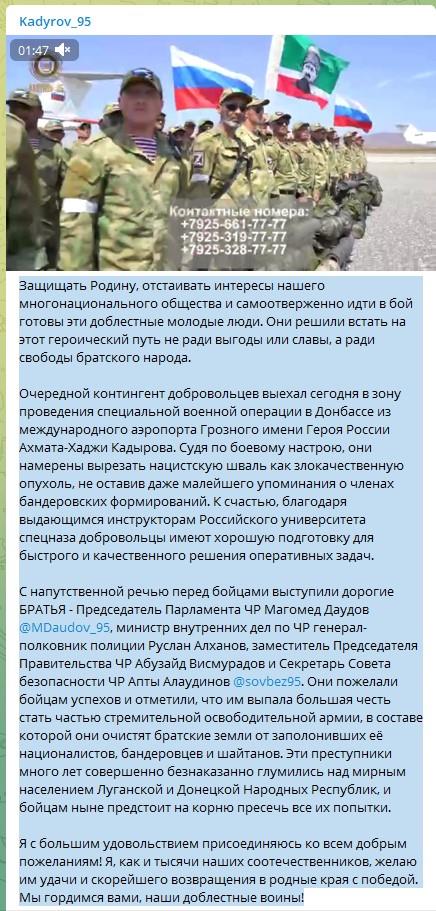 Kadyrov_95

01:47

Контактные номера:
+7925-661-77-77
+7925-319-77-77
+7925-328-77-77

Защищать Родину, отстаивать интересы нашего многонационального общества и самоотверженно идти в бой готовы эти доблестные молодые люди. Они решили встать на этот героический путь не ради выгоды или славы, а ради свободы братского народа.

Очередной контингент добровольцев выехал сегодня в зону проведения специальной военной операции в Донбассе из международного аэропорта Грозного имени Героя России Ахмата-Хаджи Кадырова. Судя по боевому настрою, они намерены вырезать нацистскую шваль как злокачественную опухоль, не оставив даже малейшего упоминания о членах бандеровских формирований. К счастью, благодаря выдающимся инструкторам Российского университета спецназа добровольцы имеют хорошую подготовку для быстрого и качественного решения оперативных задач.

С напутственной речью перед бойцами выступили дорогие БРАТЬЯ - Председатель Парламента ЧР Магомед Даудов @MDaudov_95, министр внутренних дел по ЧР генерал-полковник полиции Руслан Алханов, заместитель Председателя Правительства ЧР Абузайд Висмурадов и Секретарь Совета безопасности ЧР Апты Алаудинов @sovbez95. Они пожелали бойцам успехов и отметили, что им выпала большая честь стать частью стремительной освободительной армии, в составе которой они очистят братские земли от заполонивших её националистов, бандеровцев и шайтанов. Эти преступники много лет совершенно безнаказанно глумились над мирным населением Луганской и Донецкой Народных Республик, и бойцам ныне предстоит на корню пресечь все их попытки.

Я с большим удовольствием присоединяюсь ко всем добрым пожеланиям! Я, как и тысячи наших соотечественников, желаю им удачи и скорейшего возвращения в родные края с победой. Мы гордимся вами, наши доблестные воины!